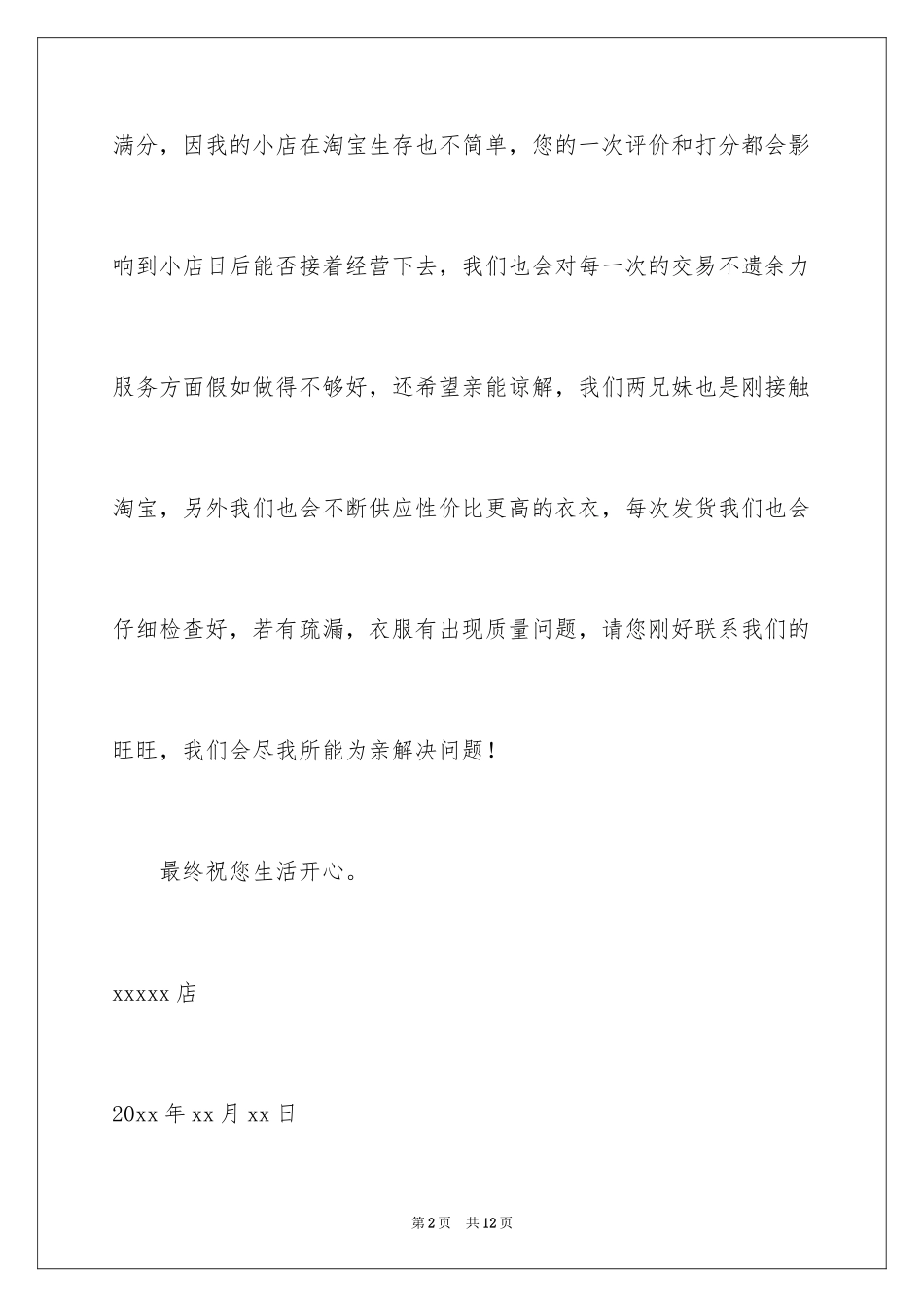 满分，因我的小店在淘宝生存也不简单，您的一次评价和打分都会影响到小店日后能否接着经营下去，我们也会对每一次的交易不遗余力服务方面假如做得不够好，还希望亲能谅解，我们两兄妹也是刚接触淘宝，另外我们也会不断供应性价比更高的衣衣，每次发货我们也会仔细检查好，若有疏漏，衣服有出现质量问题，请您刚好联系我们的旺旺，我们会尽我所能为亲解决问题！

最终祝您生活开心。

xxxxx 店

20xx 年 xx 月 xx 日

第 2 页　共 12 页